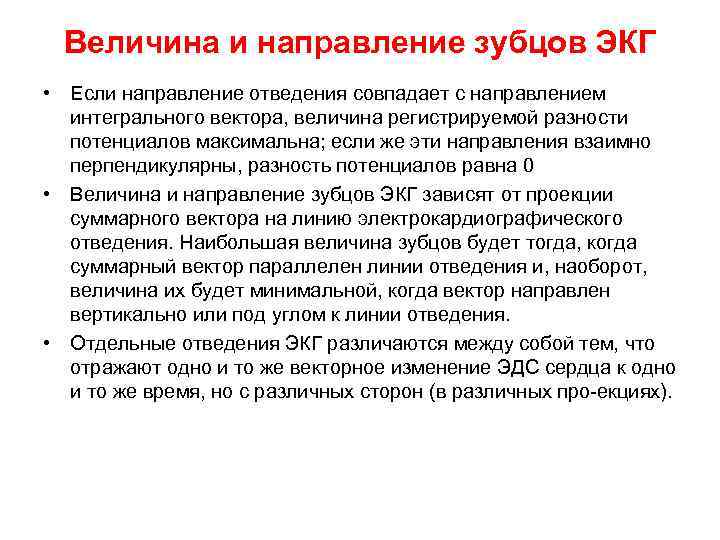 Величина и направление зубцов ЭКГ

• Если направление отведения совпадает с направлением интегрального вектора, величина регистрируемой разности потенциалов максимальна; если же эти направления взаимно перпендикулярны, разность потенциалов равна 0

• Величина и направление зубцов ЭКГ зависят от проекции суммарного вектора на линию электрокардиографического отведения. Наибольшая величина зубцов будет тогда, когда суммарный вектор параллелен линии отведения и, наоборот, величина их будет минимальной, когда вектор направлен вертикально или под углом к линии отведения.

• Отдельные отведения ЭКГ различаются между собой тем, что отражают одно и то же векторное изменение ЭДС сердца к одно и то же время, но с различных сторон (в различных про-екциях).